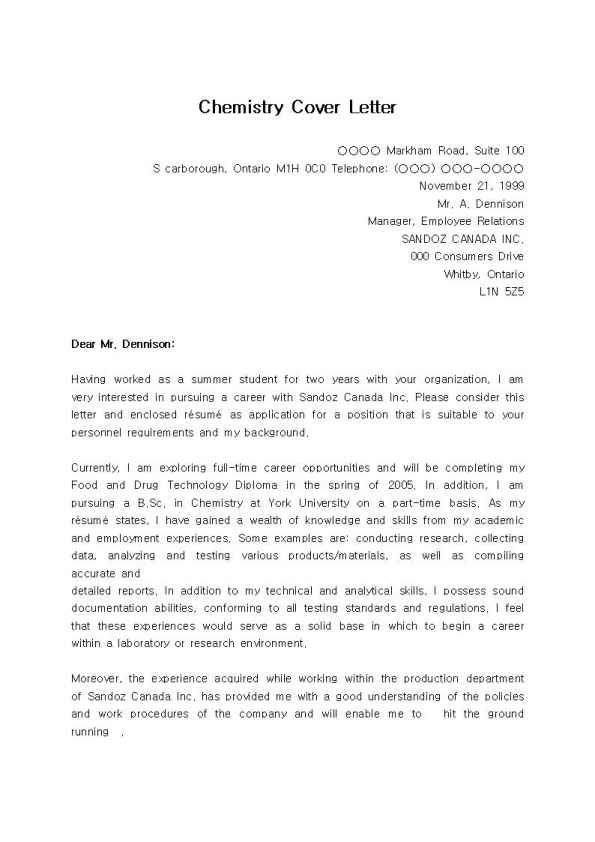 Chemistry Cover Letter

○○○○ Markham Road, Suite 100
S carborough, Ontario M1H 0C0 Telephone: (○○○) ○○○-○○○○
November 21, 1999
Mr. A. Dennison
Manager, Employee Relations
SANDOZ CANADA INC.
000 Consumers Drive
Whitby, Ontario
L1N 5Z5

Dear Mr. Dennison:

Having worked as a summer student for two years with your organization, I am very interested in pursuing a career with Sandoz Canada Inc. Please consider this letter and enclosed résumé as application for a position that is suitable to your personnel requirements and my background.

Currently, I am exploring full-time career opportunities and will be completing my Food and Drug Technology Diploma in the spring of 2005. In addition, I am pursuing a B.Sc. in Chemistry at York University on a part-time basis. As my résumé states, I have gained a wealth of knowledge and skills from my academic and employment experiences. Some examples are: conducting research, collecting data, analyzing and testing various products/materials, as well as compiling accurate and
detailed reports. In addition to my technical and analytical skills, I possess sound documentation abilities, conforming to all testing standards and regulations. I feel that these experiences would serve as a solid base in which to begin a career within a laboratory or research environment.

Moreover, the experience acquired while working within the production department of Sandoz Canada Inc. has provided me with a good understanding of the policies and work procedures of the company and will enable me to hit the ground running .